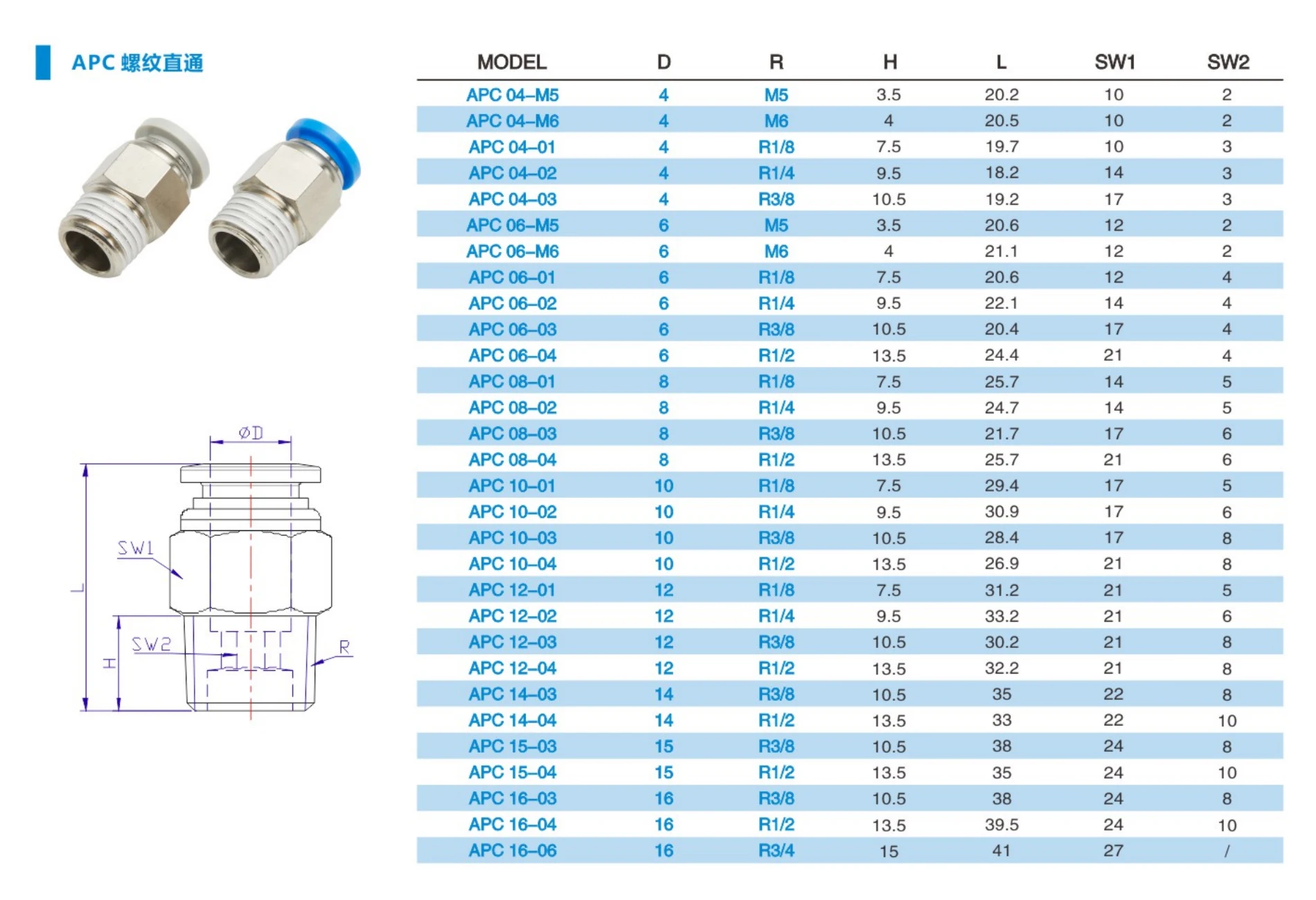 APC 螺纹直通

ØD
SW1
L
SW2
H
R

| MODEL | D | R | H | L | SW1 | SW2 |
|---|---|---|---|---|---|---|
| APC 04–M5 | 4 | M5 | 3.5 | 20.2 | 10 | 2 |
| APC 04–M6 | 4 | M6 | 4 | 20.5 | 10 | 2 |
| APC 04–01 | 4 | R1/8 | 7.5 | 19.7 | 10 | 3 |
| APC 04–02 | 4 | R1/4 | 9.5 | 18.2 | 14 | 3 |
| APC 04–03 | 4 | R3/8 | 10.5 | 19.2 | 17 | 3 |
| APC 06–M5 | 6 | M5 | 3.5 | 20.6 | 12 | 2 |
| APC 06–M6 | 6 | M6 | 4 | 21.1 | 12 | 2 |
| APC 06–01 | 6 | R1/8 | 7.5 | 20.6 | 12 | 4 |
| APC 06–02 | 6 | R1/4 | 9.5 | 22.1 | 14 | 4 |
| APC 06–03 | 6 | R3/8 | 10.5 | 20.4 | 17 | 4 |
| APC 06–04 | 6 | R1/2 | 13.5 | 24.4 | 21 | 4 |
| APC 08–01 | 8 | R1/8 | 7.5 | 25.7 | 14 | 5 |
| APC 08–02 | 8 | R1/4 | 9.5 | 24.7 | 14 | 5 |
| APC 08–03 | 8 | R3/8 | 10.5 | 21.7 | 17 | 6 |
| APC 08–04 | 8 | R1/2 | 13.5 | 25.7 | 21 | 6 |
| APC 10–01 | 10 | R1/8 | 7.5 | 29.4 | 17 | 5 |
| APC 10–02 | 10 | R1/4 | 9.5 | 30.9 | 17 | 6 |
| APC 10–03 | 10 | R3/8 | 10.5 | 28.4 | 17 | 8 |
| APC 10–04 | 10 | R1/2 | 13.5 | 26.9 | 21 | 8 |
| APC 12–01 | 12 | R1/8 | 7.5 | 31.2 | 21 | 5 |
| APC 12–02 | 12 | R1/4 | 9.5 | 33.2 | 21 | 6 |
| APC 12–03 | 12 | R3/8 | 10.5 | 30.2 | 21 | 8 |
| APC 12–04 | 12 | R1/2 | 13.5 | 32.2 | 21 | 8 |
| APC 14–03 | 14 | R3/8 | 10.5 | 35 | 22 | 8 |
| APC 14–04 | 14 | R1/2 | 13.5 | 33 | 22 | 10 |
| APC 15–03 | 15 | R3/8 | 10.5 | 38 | 24 | 8 |
| APC 15–04 | 15 | R1/2 | 13.5 | 35 | 24 | 10 |
| APC 16–03 | 16 | R3/8 | 10.5 | 38 | 24 | 8 |
| APC 16–04 | 16 | R1/2 | 13.5 | 39.5 | 24 | 10 |
| APC 16–06 | 16 | R3/4 | 15 | 41 | 27 | / |